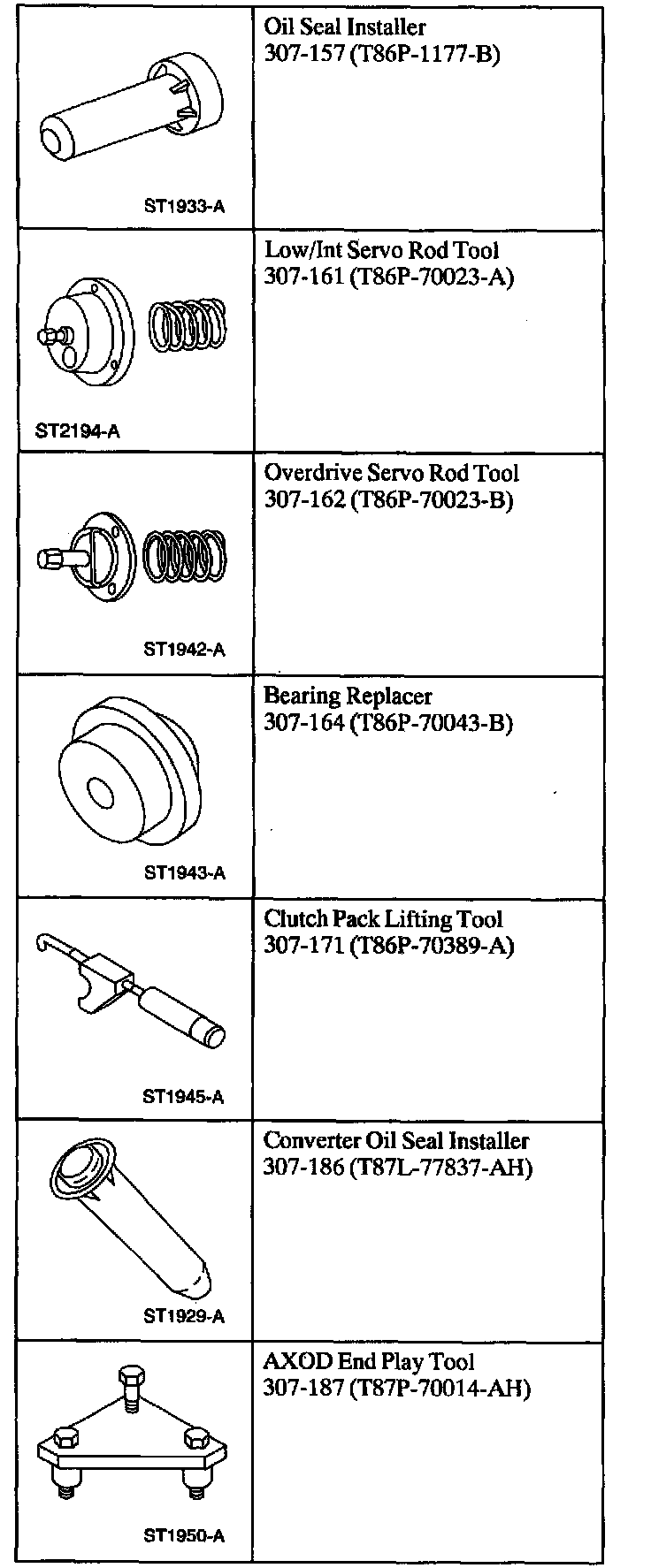 | | |
|---|---|
| ST1933-A | Oil Seal Installer 307-157 (T86P-1177-B) |
| ST2194-A | Low/Int Servo Rod Tool 307-161 (T86P-70023-A) |
| ST1942-A | Overdrive Servo Rod Tool 307-162 (T86P-70023-B) |
| ST1943-A | Bearing Replacer 307-164 (T86P-70043-B) |
| ST1945-A | Clutch Pack Lifting Tool 307-171 (T86P-70389-A) |
| ST1929-A | Converter Oil Seal Installer 307-186 (T87L-77837-AH) |
| ST1950-A | AXOD End Play Tool 307-187 (T87P-70014-AH) |